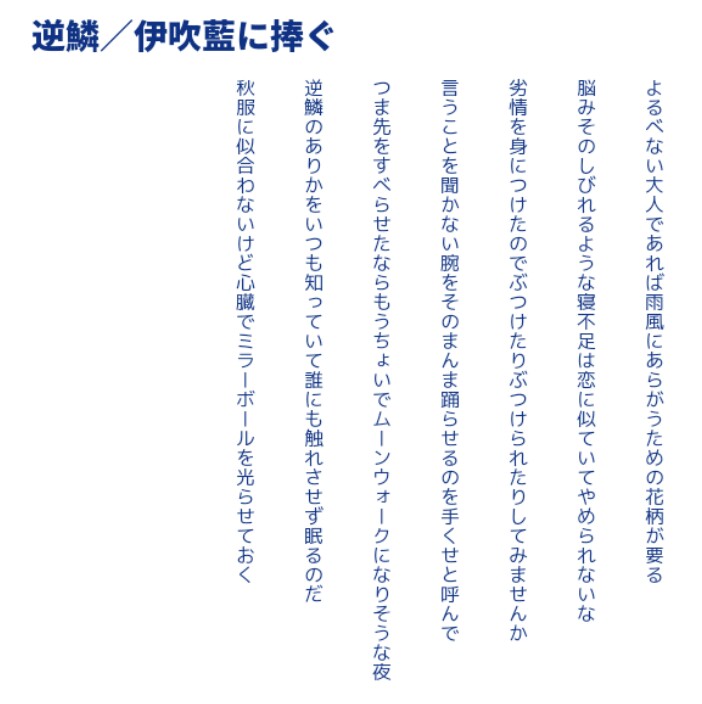 逆鱗／伊吹藍に捧ぐ

よるべない大人であれば雨風にあらがうための花柄が要る

脳みそのしびれるような寝不足は恋に似ていてやめられないな

劣情を身につけたのでぶつけたりぶつけられたりしてみませんか

言うことを聞かない腕をそのまんま踊らせるのを手くせと呼んで

つま先をすべらせたならもうちょいでムーンウォークになりそうな夜

逆鱗のありかをいつも知っていて誰にも触れさせず眠るのだ

秋服に似合わないけど心臓でミラーボールを光らせておく